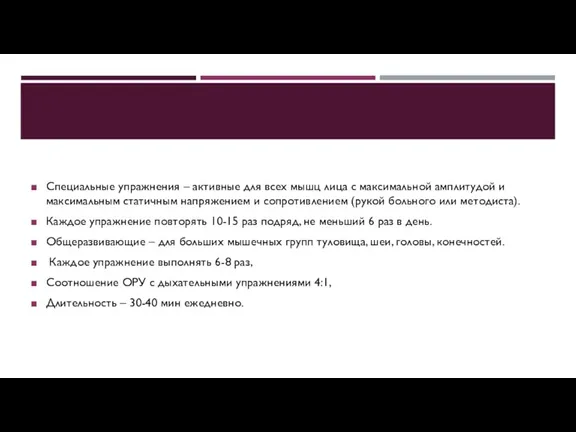 Специальные упражнения – активные для всех мышц лица с максимальной амплитудой и максимальным статичным напряжением и сопротивлением (рукой больного или методиста).

Каждое упражнение повторять 10-15 раз подряд, не меньший 6 раз в день.

Общеразвивающие – для больших мышечных групп туловища, шеи, головы, конечностей.

Каждое упражнение выполнять 6-8 раз,

Соотношение ОРУ с дыхательными упражнениями 4:1,

Длительность – 30-40 мин ежедневно.